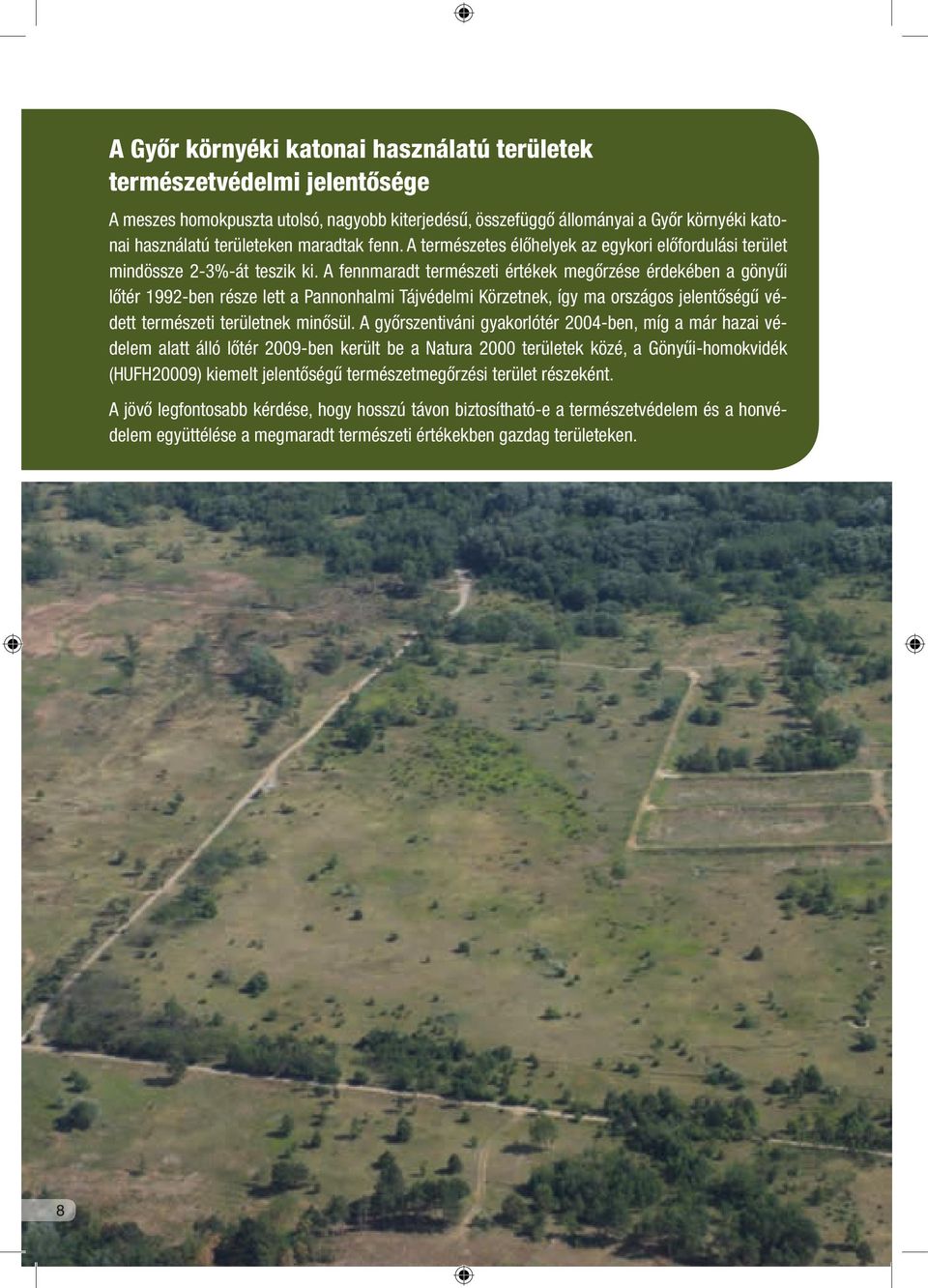 A Győr környéki katonai használatú területek természetvédelmi jelentősége

A meszes homokpuszta utolsó, nagyobb kiterjedésű, összefüggő állományai a Győr környéki katonai használatú területeken maradtak fenn. A természetes élőhelyek az egykori előfordulási terület mindössze 2-3%-át teszik ki. A fennmaradt természeti értékek megőrzése érdekében a gönyűi lőtér 1992-ben része lett a Pannonhalmi Tájvédelmi Körzetnek, így ma országos jelentőségű védett természeti területnek minősül. A győrszentiváni gyakorlótér 2004-ben, míg a már hazai védelem alatt álló lőtér 2009-ben került be a Natura 2000 területek közé, a Gönyűi-homokvidék (HUFH20009) kiemelt jelentőségű természetmegőrzési terület részeként.

A jövő legfontosabb kérdése, hogy hosszú távon biztosítható-e a természetvédelem és a honvédelem együttélése a megmaradt természeti értékekben gazdag területeken.

8